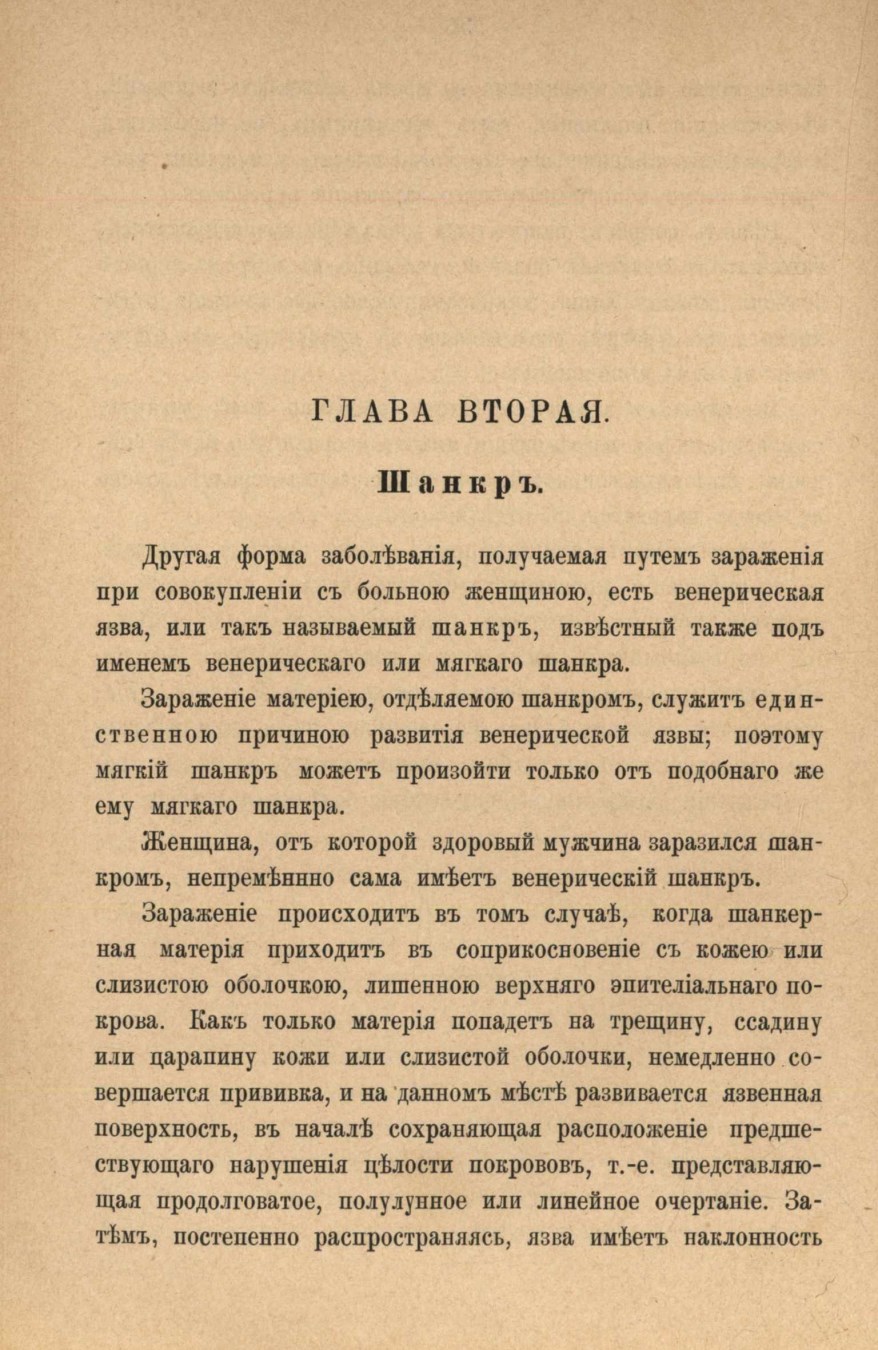 ГЛАВА ВТОРАЯ.

Шанкръ.

Другая форма заболѣванія, получаемая путемъ зараженія при совокупленіи съ больною женщиною, есть венерическая язва, или такъ называемый шанкръ, извѣстный также подъ именемъ венерическаго или мягкаго шанкра.

Зараженіе матеріею, отдѣляемою шанкромъ, служитъ единственною причиною развитія венерической язвы; поэтому мягкій шанкръ можетъ произойти только отъ подобнаго же ему мягкаго шанкра.

Женщина, отъ которой здоровый мужчина заразился шанкромъ, непремѣнно сама имѣетъ венерическій шанкръ.

Зараженіе происходитъ въ томъ случаѣ, когда шанкерная матерія приходитъ въ соприкосновеніе съ кожею или слизистою оболочкою, лишенною верхняго эпителіальнаго покрова. Какъ только матерія попадетъ на трещину, ссадину или царапину кожи или слизистой оболочки, немедленно совершается прививка, и на данномъ мѣстѣ развивается язвенная поверхность, въ началѣ сохраняющая расположеніе предшествующаго нарушенія цѣлости покрововъ, т.-е. представляющая продолговатое, полулунное или линейное очертаніе. Затѣмъ, постепенно распространяясь, язва имѣетъ наклонность